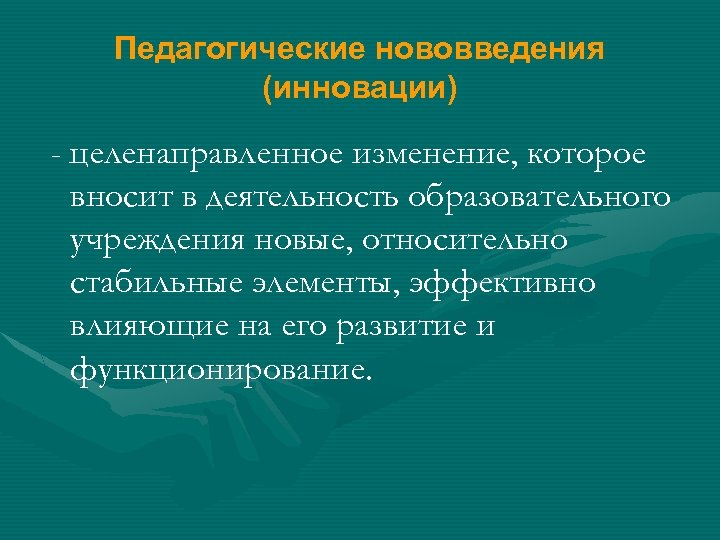 Педагогические нововведения (инновации)

- целенаправленное изменение, которое вносит в деятельность образовательного учреждения новые, относительно стабильные элементы, эффективно влияющие на его развитие и функционирование.